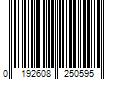 0 192608 250595